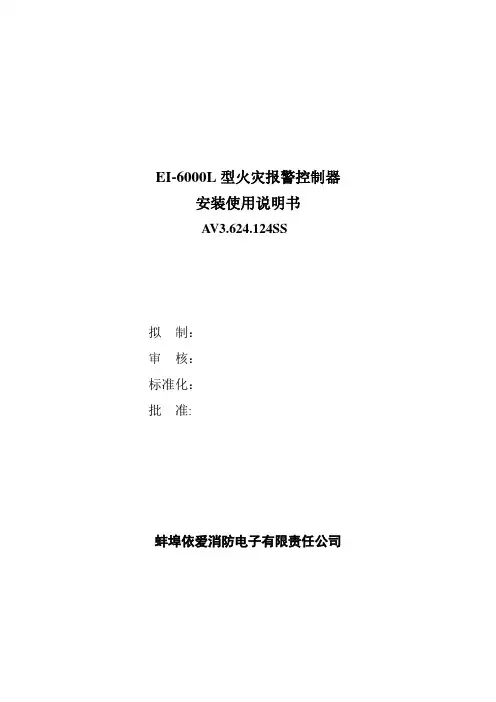 EI-6000L型火灾报警控制器
安装使用说明书
AV3.624.124SS

拟 制:
审 核:
标准化:
批 准:

蚌埠依爱消防电子有限责任公司